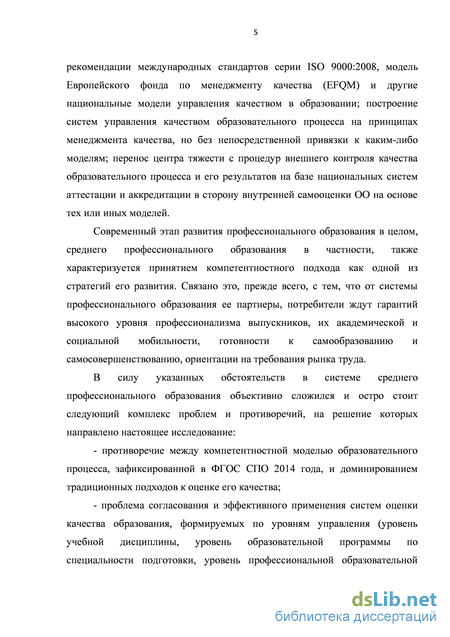 5

рекомендации международных стандартов серии ISO 9000:2008, модель Европейского фонда по менеджменту качества (EFQM) и другие национальные модели управления качеством в образовании; построение систем управления качеством образовательного процесса на принципах менеджмента качества, но без непосредственной привязки к каким-либо моделям; перенос центра тяжести с процедур внешнего контроля качества образовательного процесса и его результатов на базе национальных систем аттестации и аккредитации в сторону внутренней самооценки ОО на основе тех или иных моделей.

Современный этап развития профессионального образования в целом, среднего профессионального образования в частности, также характеризуется принятием компетентностного подхода как одной из стратегий его развития. Связано это, прежде всего, с тем, что от системы профессионального образования ее партнеры, потребители ждут гарантий высокого уровня профессионализма выпускников, их академической и социальной мобильности, готовности к самообразованию и самосовершенствованию, ориентации на требования рынка труда.

В силу указанных обстоятельств в системе среднего профессионального образования объективно сложился и остро стоит следующий комплекс проблем и противоречий, на решение которых направлено настоящее исследование:

- противоречие между компетентностной моделью образовательного процесса, зафиксированной в ФГОС СПО 2014 года, и доминированием традиционных подходов к оценке его качества;

- проблема согласования и эффективного применения систем оценки качества образования, формируемых по уровням управления (уровень учебной дисциплины, уровень образовательной программы по специальности подготовки, уровень профессиональной образовательной

dsLib.net
библиотека диссертаций